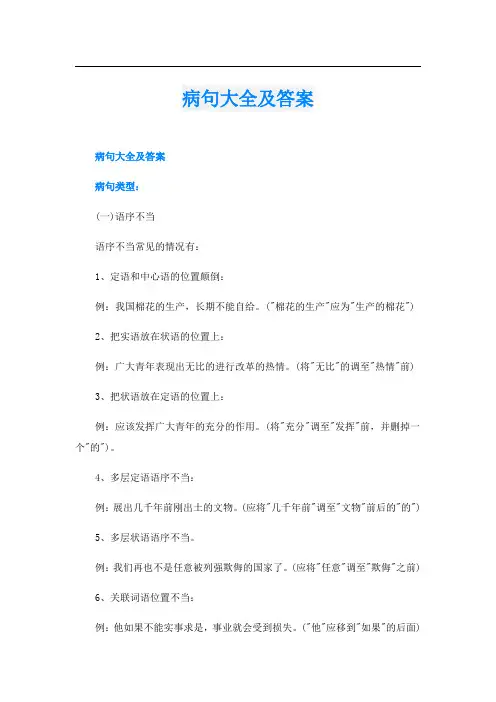 病句大全及答案

病句大全及答案

病句类型：

(一)语序不当

语序不当常见的情况有：

1、定语和中心语的位置颠倒：

例：我国棉花的生产，长期不能自给。("棉花的生产"应为"生产的棉花")

2、把实语放在状语的位置上：

例：广大青年表现出无比的进行改革的热情。(将"无比"的调至"热情"前)

3、把状语放在定语的位置上：

例：应该发挥广大青年的充分的作用。(将"充分"调至"发挥"前，并删掉一个"的")。

4、多层定语语序不当：

例：展出几千年前刚出土的文物。(应将"几千年前"调至"文物"前后的"的")

5、多层状语语序不当。

例：我们再也不是任意被列强欺侮的国家了。(应将"任意"调至"欺侮"之前)

6、关联词语位置不当：

例：他如果不能实事求是，事业就会受到损失。("他"应移到"如果"的后面)